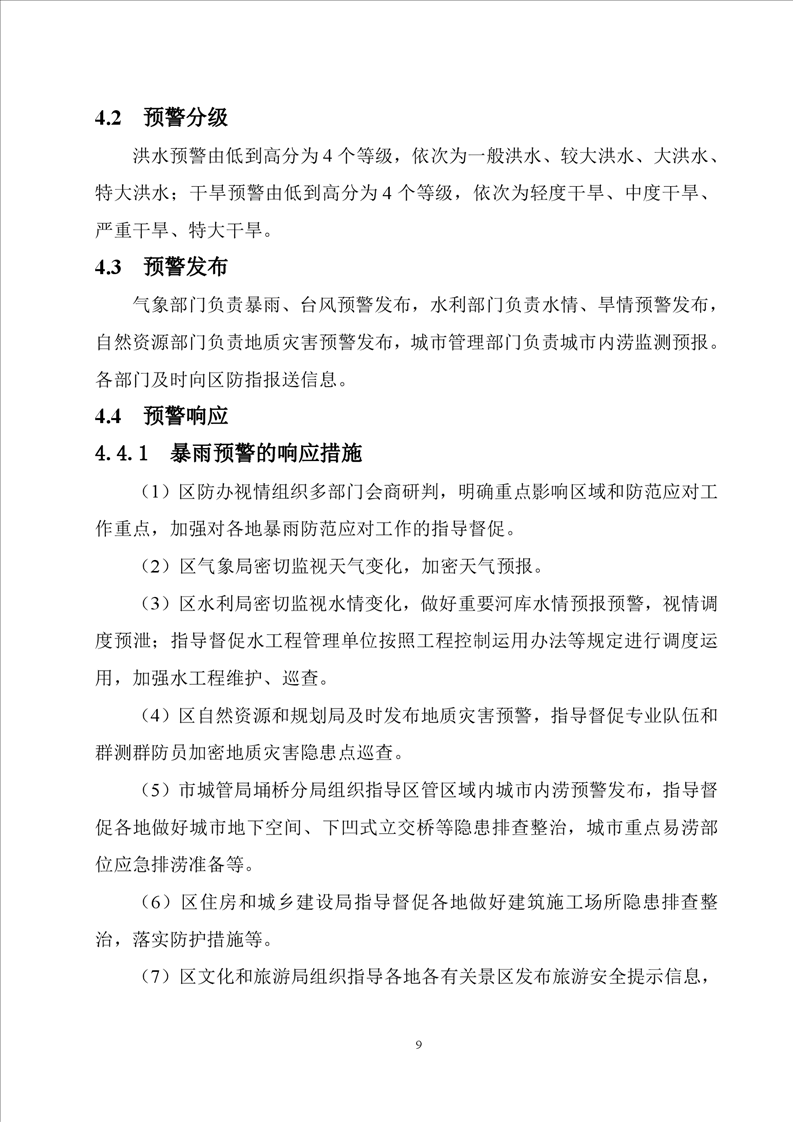 4.2 预警分级

洪水预警由低到高分为 4 个等级，依次为一般洪水、较大洪水、大洪水、特大洪水；干旱预警由低到高分为 4 个等级，依次为轻度干旱、中度干旱、严重干旱、特大干旱。

4.3 预警发布

气象部门负责暴雨、台风预警发布，水利部门负责水情、旱情预警发布，自然资源部门负责地质灾害预警发布，城市管理部门负责城市内涝监测预报。各部门及时向区防指报送信息。

4.4 预警响应

4.4.1 暴雨预警的响应措施

（1）区防办视情组织多部门会商研判，明确重点影响区域和防范应对工作重点，加强对各地暴雨防范应对工作的指导督促。

（2）区气象局密切监视天气变化，加密天气预报。

（3）区水利局密切监视水情变化，做好重要河库水情预报预警，视情调度预泄；指导督促水工程管理单位按照工程控制运用办法等规定进行调度运用，加强水工程维护、巡查。

（4）区自然资源和规划局及时发布地质灾害预警，指导督促专业队伍和群测群防员加密地质灾害隐患点巡查。

（5）市城管局埇桥分局组织指导区管区域内城市内涝预警发布，指导督促各地做好城市地下空间、下凹式立交桥等隐患排查整治，城市重点易涝部位应急排涝准备等。

（6）区住房和城乡建设局指导督促各地做好建筑施工场所隐患排查整治，落实防护措施等。

（7）区文化和旅游局组织指导各地各有关景区发布旅游安全提示信息，

9